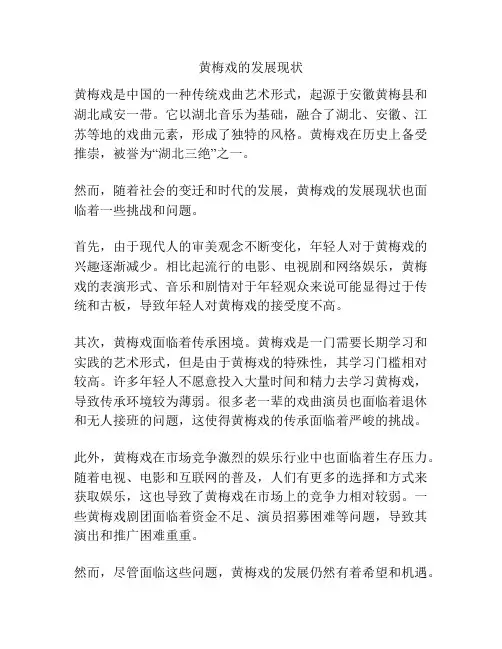 黄梅戏的发展现状

黄梅戏是中国的一种传统戏曲艺术形式，起源于安徽黄梅县和湖北咸安一带。它以湖北音乐为基础，融合了湖北、安徽、江苏等地的戏曲元素，形成了独特的风格。黄梅戏在历史上备受推崇，被誉为“湖北三绝”之一。

然而，随着社会的变迁和时代的发展，黄梅戏的发展现状也面临着一些挑战和问题。

首先，由于现代人的审美观念不断变化，年轻人对于黄梅戏的兴趣逐渐减少。相比起流行的电影、电视剧和网络娱乐，黄梅戏的表演形式、音乐和剧情对于年轻观众来说可能显得过于传统和古板，导致年轻人对黄梅戏的接受度不高。

其次，黄梅戏面临着传承困境。黄梅戏是一门需要长期学习和实践的艺术形式，但是由于黄梅戏的特殊性，其学习门槛相对较高。许多年轻人不愿意投入大量时间和精力去学习黄梅戏，导致传承环境较为薄弱。很多老一辈的戏曲演员也面临着退休和无人接班的问题，这使得黄梅戏的传承面临着严峻的挑战。

此外，黄梅戏在市场竞争激烈的娱乐行业中也面临着生存压力。随着电视、电影和互联网的普及，人们有更多的选择和方式来获取娱乐，这也导致了黄梅戏在市场上的竞争力相对较弱。一些黄梅戏剧团面临着资金不足、演员招募困难等问题，导致其演出和推广困难重重。

然而，尽管面临这些问题，黄梅戏的发展仍然有着希望和机遇。